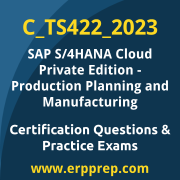 C_TS422_2023

SAP S/4HANA Cloud Private Edition - Production Planning and Manufacturing

Certification Questions & Practice Exams

www.erpprep.com